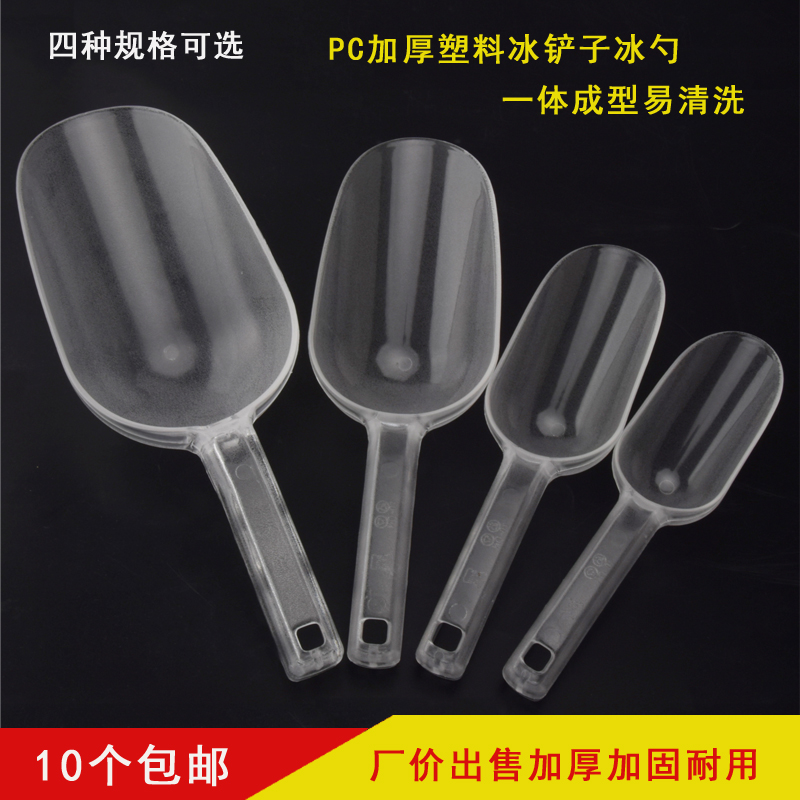 四种规格可选

PC加厚塑料冰铲子冰勺

一体成型易清洗

10个包邮

厂价出售加厚加固耐用